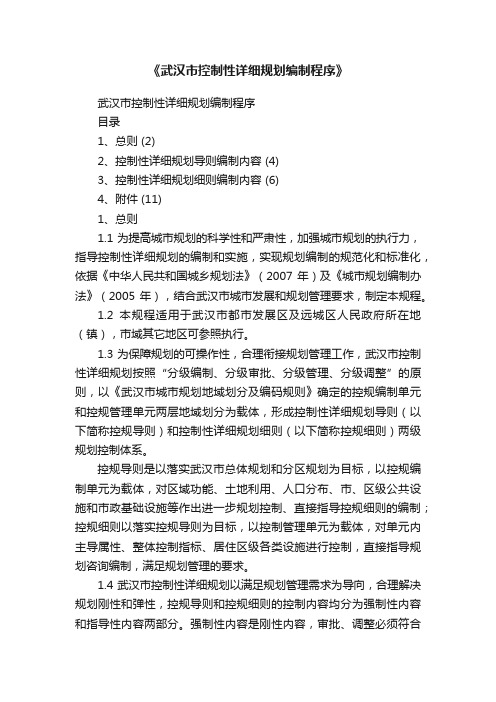 《武汉市控制性详细规划编制程序》

武汉市控制性详细规划编制程序

目录

1、总则 (2)

2、控制性详细规划导则编制内容 (4)

3、控制性详细规划细则编制内容 (6)

4、附件 (11)

1、总则

1.1 为提高城市规划的科学性和严肃性，加强城市规划的执行力，指导控制性详细规划的编制和实施，实现规划编制的规范化和标准化，依据《中华人民共和国城乡规划法》（2007 年）及《城市规划编制办法》（2005 年），结合武汉市城市发展和规划管理要求，制定本规程。

1.2 本规程适用于武汉市都市发展区及远城区人民政府所在地（镇），市域其它地区可参照执行。

1.3 为保障规划的可操作性，合理衔接规划管理工作，武汉市控制性详细规划按照“分级编制、分级审批、分级管理、分级调整”的原则，以《武汉市城市规划地域划分及编码规则》确定的控规编制单元和控规管理单元两层地域划分为载体，形成控制性详细规划导则（以下简称控规导则）和控制性详细规划细则（以下简称控规细则）两级规划控制体系。

控规导则是以落实武汉市总体规划和分区规划为目标，以控规编制单元为载体，对区域功能、土地利用、人口分布、市、区级公共设施和市政基础设施等作出进一步规划控制、直接指导控规细则的编制；控规细则以落实控规导则为目标，以控制管理单元为载体，对单元内主导属性、整体控制指标、居住区级各类设施进行控制，直接指导规划咨询编制，满足规划管理的要求。

1.4 武汉市控制性详细规划以满足规划管理需求为导向，合理解决规划刚性和弹性，控规导则和控规细则的控制内容均分为强制性内容和指导性内容两部分。强制性内容是刚性内容，审批、调整必须符合